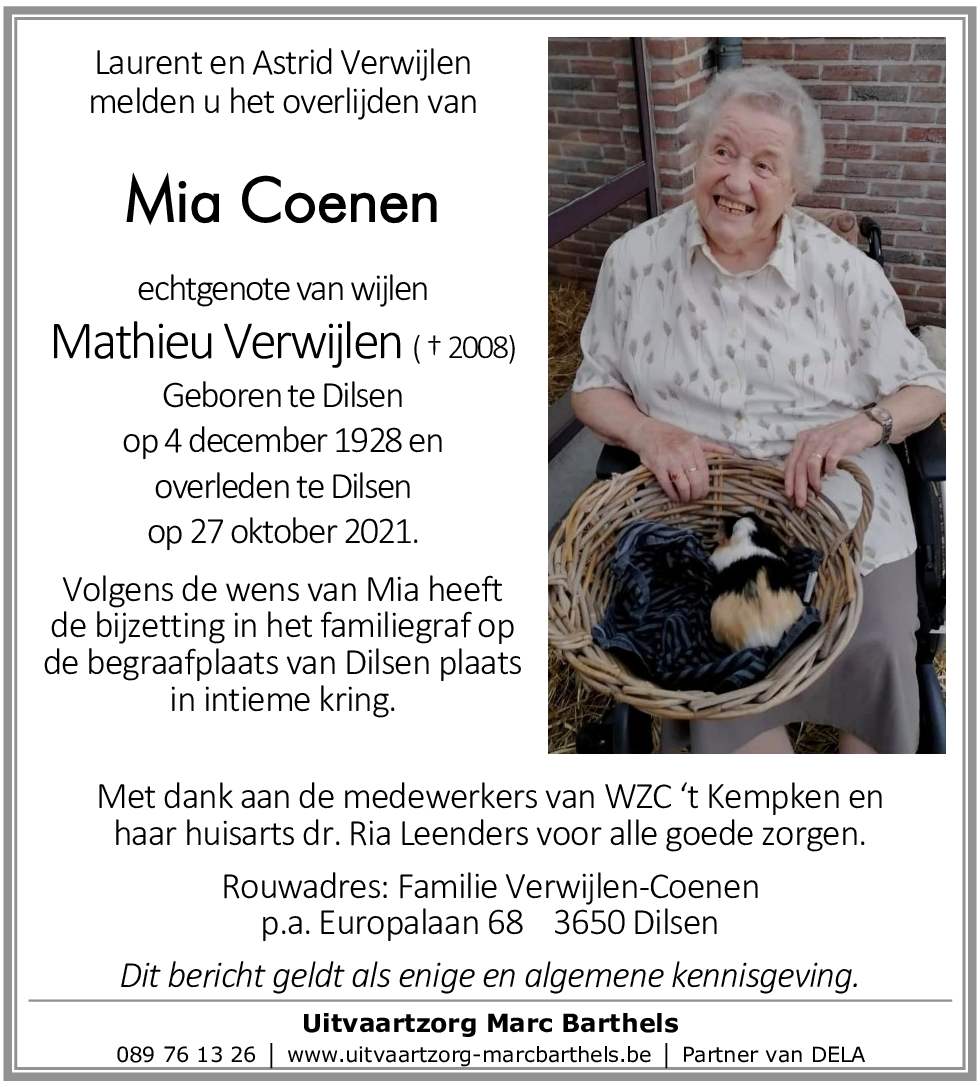 Laurent en Astrid Verwijlen melden u het overlijden van

Mia Coenen

echtgenote van wijlen

Mathieu Verwijlen ( † 2008)

Geboren te Dilsen op 4 december 1928 en overleden te Dilsen op 27 oktober 2021.

Volgens de wens van Mia heeft de bijzetting in het familiegraf op de begraafplaats van Dilsen plaats in intieme kring.

Met dank aan de medewerkers van WZC 't Kempken en haar huisarts dr. Ria Leenders voor alle goede zorgen.

Rouwadres: Familie Verwijlen-Coenen
p.a. Europalaan 68 3650 Dilsen

Dit bericht geldt als enige en algemene kennisgeving.

Uitvaartzorg Marc Barthels
089 76 13 26 | www.uitvaartzorg-marcbarthels.be | Partner van DELA